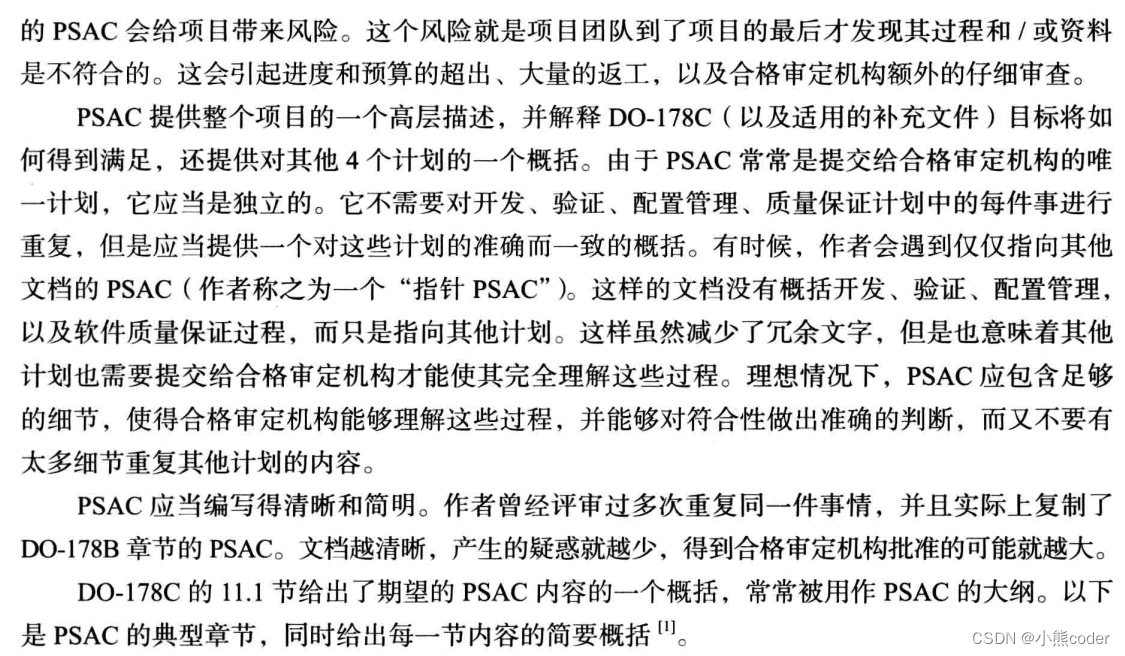 的 PSAC 会给项目带来风险。这个风险就是项目团队到了项目的最后才发现其过程和 / 或资料是不符合的。这会引起进度和预算的超出、大量的返工，以及合格审定机构额外的仔细审查。

PSAC 提供整个项目的一个高层描述，并解释 DO-178C（以及适用的补充文件）目标将如何得到满足，还提供对其他 4 个计划的一个概括。由于 PSAC 常常是提交给合格审定机构的唯一计划，它应当是独立的。它不需要对开发、验证、配置管理、质量保证计划中的每件事进行重复，但是应当提供一个对这些计划的准确而一致的概括。有时候，作者会遇到仅仅指向其他文档的 PSAC（作者称之为一个“指针 PSAC”）。这样的文档没有概括开发、验证、配置管理，以及软件质量保证过程，而只是指向其他计划。这样虽然减少了冗余文字，但是也意味着其他计划也需要提交给合格审定机构才能使其完全理解这些过程。理想情况下，PSAC 应包含足够的细节，使得合格审定机构能够理解这些过程，并能够对符合性做出准确的判断，而又不要有太多细节重复其他计划的内容。

PSAC 应当编写得清晰和简明。作者曾经评审过多次重复同一件事情，并且实际上复制了 DO-178B 章节的 PSAC。文档越清晰，产生的疑惑就越少，得到合格审定机构批准的可能就越大。

DO-178C 的 11.1 节给出了期望的 PSAC 内容的一个概括，常常被用作 PSAC 的大纲。以下是 PSAC 的典型章节，同时给出每一节内容的简要概括 $^{[1]}$。

CSDN @小熊coder